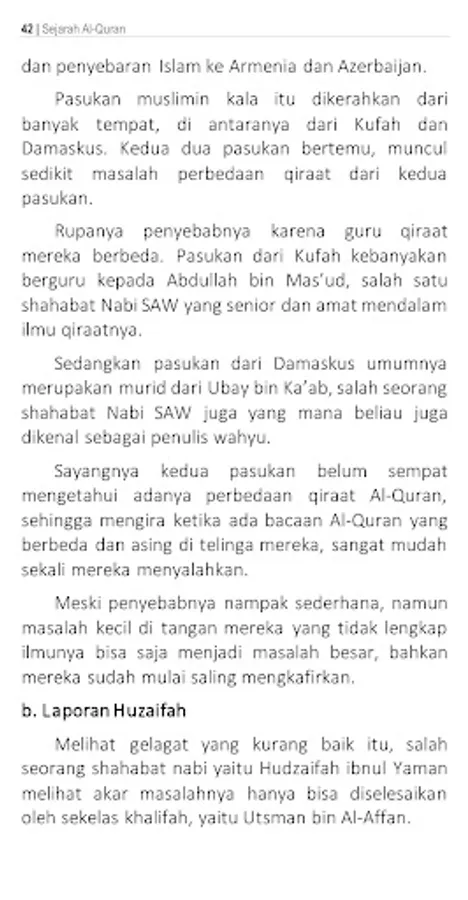 42 | Sejarah Al-Quran

dan penyebaran Islam ke Armenia dan Azerbaijan.

Pasukan muslimin kala itu dikerahkan dari banyak tempat, di antaranya dari Kufah dan Damaskus. Kedua dua pasukan bertemu, muncul sedikit masalah perbedaan qiraat dari kedua pasukan.

Rupanya penyebabnya karena guru qiraat mereka berbeda. Pasukan dari Kufah kebanyakan berguru kepada Abdullah bin Mas'ud, salah satu shahabat Nabi SAW yang senior dan amat mendalam ilmu qiraatnya.

Sedangkan pasukan dari Damaskus umumnya merupakan murid dari Ubay bin Ka'ab, salah seorang shahabat Nabi SAW juga yang mana beliau juga dikenal sebagai penulis wahyu.

Sayangnya kedua pasukan belum sempat mengetahui adanya perbedaan qiraat Al-Quran, sehingga mengira ketika ada bacaan Al-Quran yang berbeda dan asing di telinga mereka, sangat mudah sekali mereka menyalahkan.

Meski penyebabnya nampak sederhana, namun masalah kecil di tangan mereka yang tidak lengkap ilmunya bisa saja menjadi masalah besar, bahkan mereka sudah mulai saling mengkafirkan.

b. Laporan Huzaifah

Melihat gelagat yang kurang baik itu, salah seorang shahabat nabi yaitu Hudzaifah ibnul Yaman melihat akar masalahnya hanya bisa diselesaikan oleh sekelas khalifah, yaitu Utsman bin Al-Affan.